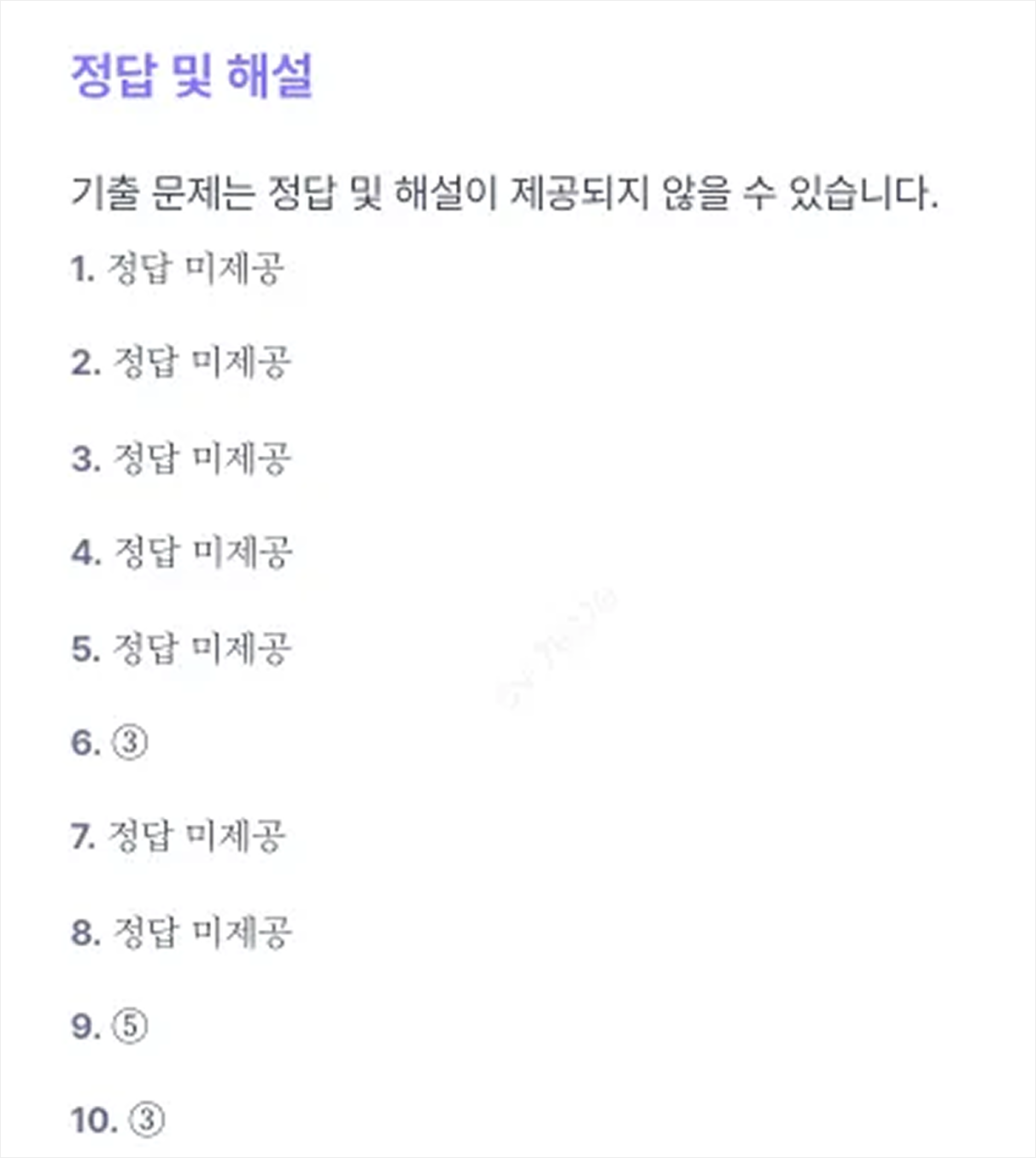 정답 및 해설

기출 문제는 정답 및 해설이 제공되지 않을 수 있습니다.

1. 정답 미제공

2. 정답 미제공

3. 정답 미제공

4. 정답 미제공

5. 정답 미제공

6. ③

7. 정답 미제공

8. 정답 미제공

9. ⑤

10. ③